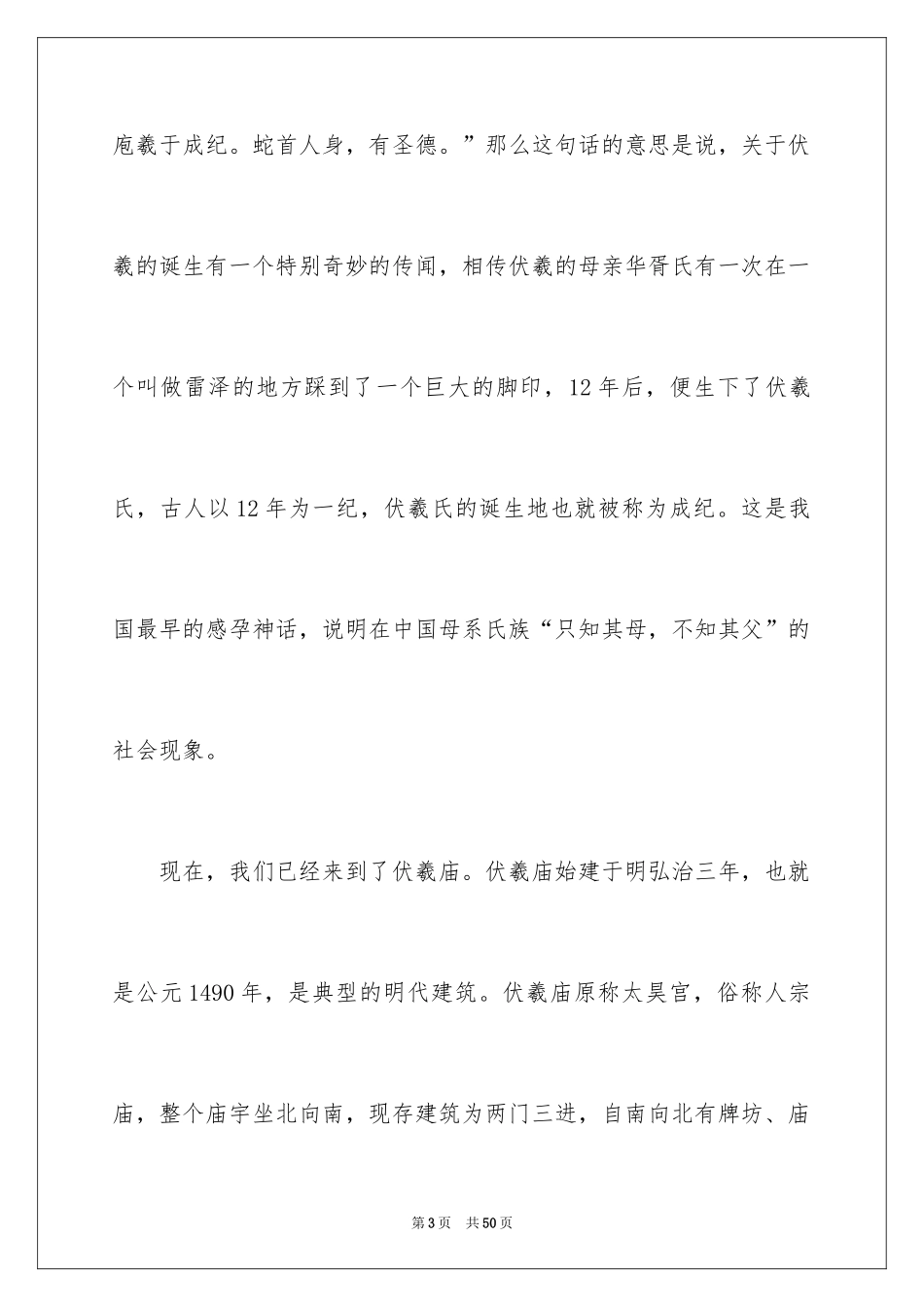 庖羲于成纪。蛇首人身，有圣德。”那么这句话的意思是说，关于伏羲的诞生有一个特别奇妙的传闻，相传伏羲的母亲华胥氏有一次在一个叫做雷泽的地方踩到了一个巨大的脚印，12年后，便生下了伏羲氏，古人以12年为一纪，伏羲氏的诞生地也就被称为成纪。这是我国最早的感孕神话，说明在中国母系氏族“只知其母，不知其父”的社会现象。

现在，我们已经来到了伏羲庙。伏羲庙始建于明弘治三年，也就是公元1490年，是典型的明代建筑。伏羲庙原称太昊宫，俗称人宗庙，整个庙宇坐北向南，现存建筑为两门三进，自南向北有牌坊、庙

第3页 共50页